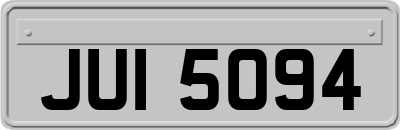 JUI 5094